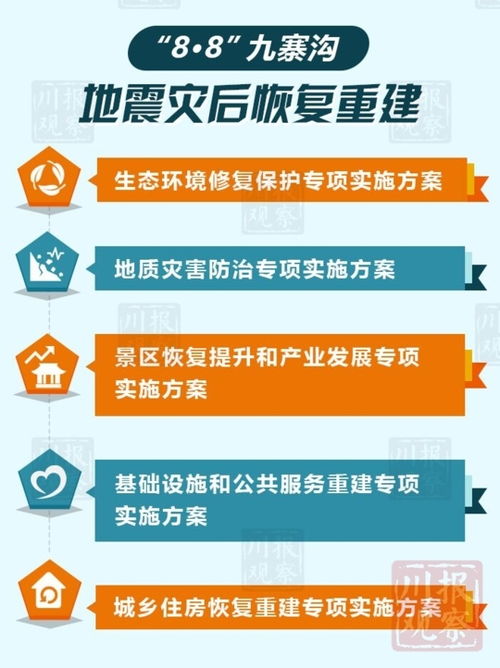 “8•8”九寨沟
地震灾后恢复重建

生态环境修复保护专项实施方案

地质灾害防治专项实施方案

景区恢复提升和产业发展专项实施方案

基础设施和公共服务重建专项实施方案

城乡住房恢复重建专项实施方案

川报观察